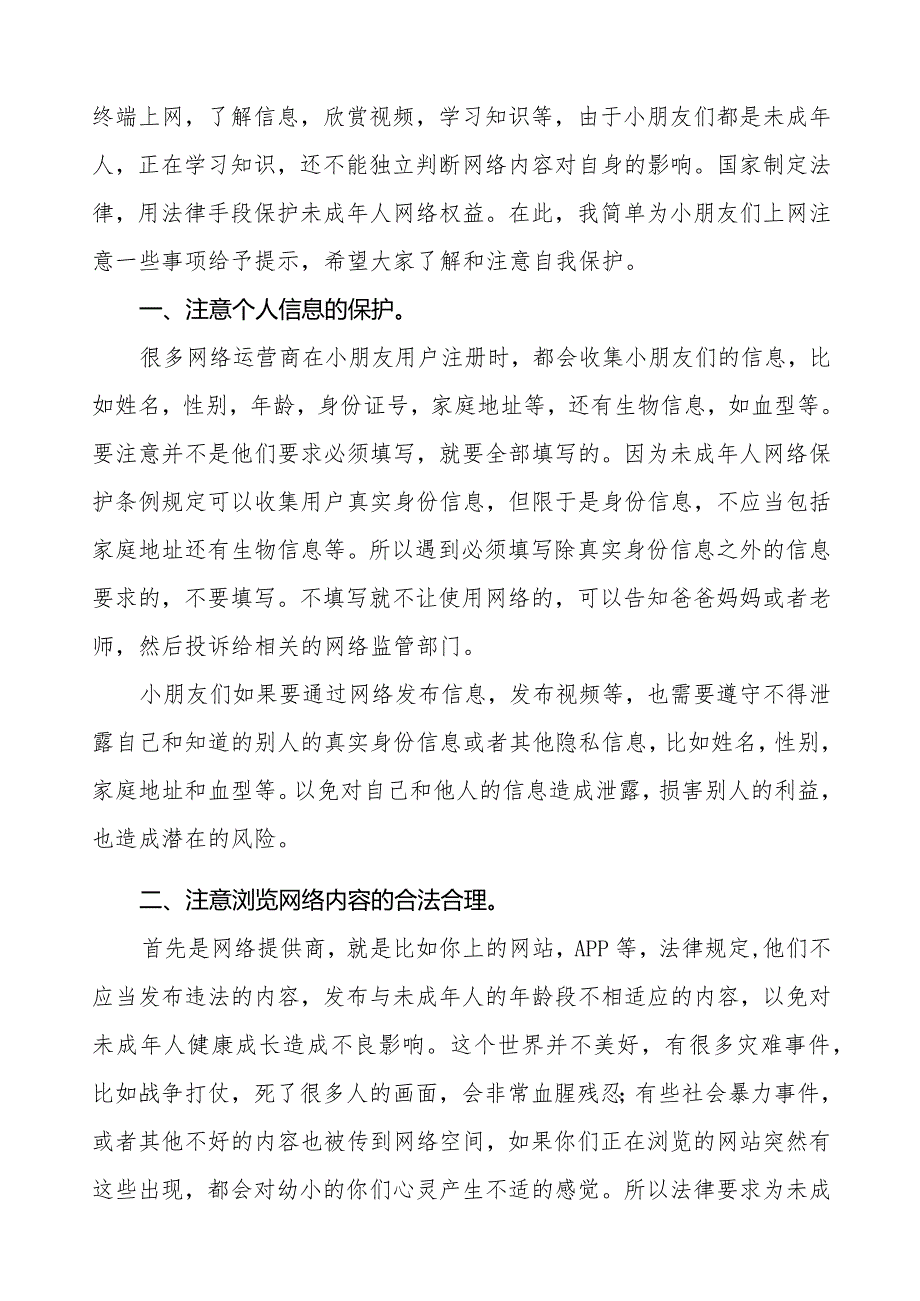 终端上网，了解信息，欣赏视频，学习知识等，由于小朋友们都是未成年人，正在学习知识，还不能独立判断网络内容对自身的影响。国家制定法律，用法律手段保护未成年人网络权益。在此，我简单为小朋友们上网注意一些事项给予提示，希望大家了解和注意自我保护。

一、注意个人信息的保护。

很多网络运营商在小朋友用户注册时，都会收集小朋友们的信息，比如姓名，性别，年龄，身份证号，家庭地址等，还有生物信息，如血型等。要注意并不是他们要求必须填写，就要全部填写的。因为未成年人网络保护条例规定可以收集用户真实身份信息，但限于是身份信息，不应当包括家庭地址还有生物信息等。所以遇到必须填写除真实身份信息之外的信息要求的，不要填写。不填写就不让使用网络的，可以告知爸爸妈妈或者老师，然后投诉给相关的网络监管部门。

小朋友们如果要通过网络发布信息，发布视频等，也需要遵守不得泄露自己和知道的别人的真实身份信息或者其他隐私信息，比如姓名，性别，家庭地址和血型等。以免对自己和他人的信息造成泄露，损害别人的利益，也造成潜在的风险。

二、注意浏览网络内容的合法合理。

首先是网络提供商，就是比如你上的网站，APP等，法律规定，他们不应当发布违法的内容，发布与未成年人的年龄段不相适应的内容，以免对未成年人健康成长造成不良影响。这个世界并不美好，有很多灾难事件，比如战争打仗，死了很多人的画面，会非常血腥残忍;有些社会暴力事件，或者其他不好的内容也被传到网络空间，如果你们正在浏览的网站突然有这些出现，都会对幼小的你们心灵产生不适的感觉。所以法律要求为未成